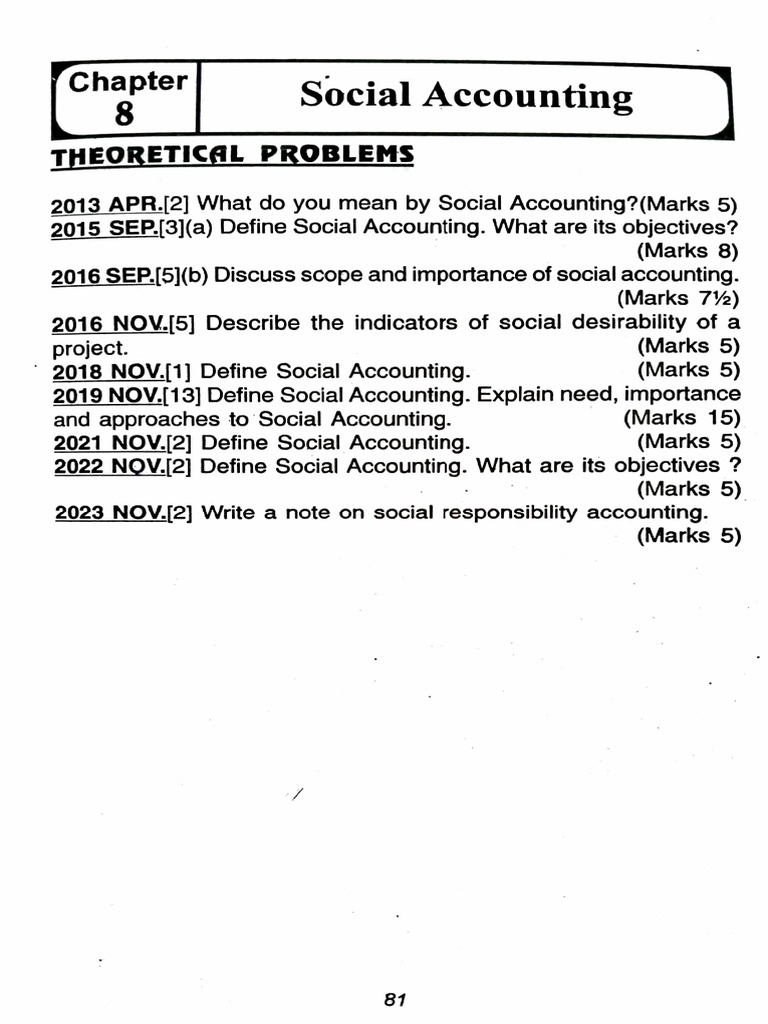 Chapter 8

Social Accounting

THEORETICAL PROBLEMS

2013 APR.[2] What do you mean by Social Accounting?(Marks 5)
2015 SEP.[3](a) Define Social Accounting. What are its objectives? (Marks 8)
2016 SEP.[5](b) Discuss scope and importance of social accounting. (Marks 7½)
2016 NOV.[5] Describe the indicators of social desirability of a project. (Marks 5)
2018 NOV.[1] Define Social Accounting. (Marks 5)
2019 NOV.[13] Define Social Accounting. Explain need, importance and approaches to Social Accounting. (Marks 15)
2021 NOV.[2] Define Social Accounting. (Marks 5)
2022 NOV.[2] Define Social Accounting. What are its objectives ? (Marks 5)
2023 NOV.[2] Write a note on social responsibility accounting. (Marks 5)

81